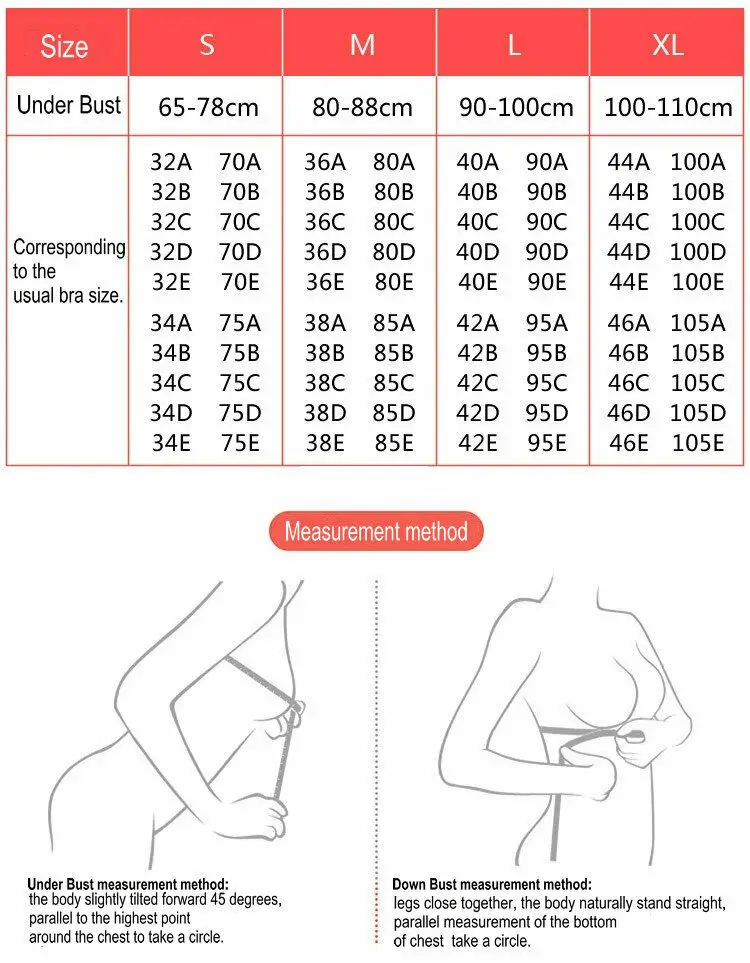 | Size | S | M | L | XL |
|---|---|---|---|---|
| Under Bust | 65-78cm | 80-88cm | 90-100cm | 100-110cm |
| Corresponding to the usual bra size. | 32A 70A<br>32B 70B<br>32C 70C<br>32D 70D<br>32E 70E<br>34A 75A<br>34B 75B<br>34C 75C<br>34D 75D<br>34E 75E | 36A 80A<br>36B 80B<br>36C 80C<br>36D 80D<br>36E 80E<br>38A 85A<br>38B 85B<br>38C 85C<br>38D 85D<br>38E 85E | 40A 90A<br>40B 90B<br>40C 90C<br>40D 90D<br>40E 90E<br>42A 95A<br>42B 95B<br>42C 95C<br>42D 95D<br>42E 95E | 44A 100A<br>44B 100B<br>44C 100C<br>44D 100D<br>44E 100E<br>46A 105A<br>46B 105B<br>46C 105C<br>46D 105D<br>46E 105E |

Measurement method

Under Bust measurement method:
the body slightly tilted forward 45 degrees, parallel to the highest point around the chest to take a circle.

Down Bust measurement method:
legs close together, the body naturally stand straight, parallel measurement of the bottom of chest take a circle.